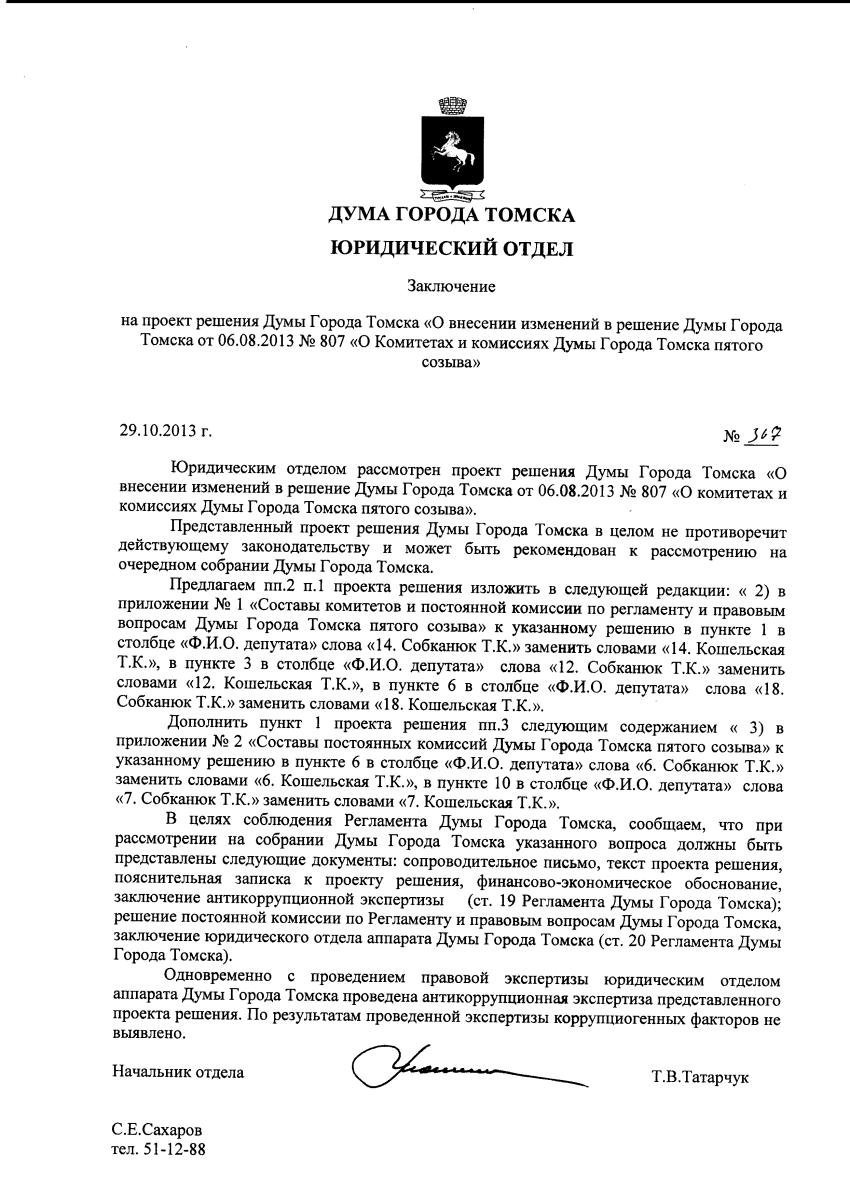 ДУМА ГОРОДА ТОМСКА

ЮРИДИЧЕСКИЙ ОТДЕЛ

Заключение

на проект решения Думы Города Томска «О внесении изменений в решение Думы Города Томска от 06.08.2013 № 807 «О Комитетах и комиссиях Думы Города Томска пятого созыва»

29.10.2013 г.

№ 367

Юридическим отделом рассмотрен проект решения Думы Города Томска «О внесении изменений в решение Думы Города Томска от 06.08.2013 № 807 «О комитетах и комиссиях Думы Города Томска пятого созыва».

Представленный проект решения Думы Города Томска в целом не противоречит действующему законодательству и может быть рекомендован к рассмотрению на очередном собрании Думы Города Томска.

Предлагаем пп.2 п.1 проекта решения изложить в следующей редакции: « 2) в приложении № 1 «Составы комитетов и постоянной комиссии по регламенту и правовым вопросам Думы Города Томска пятого созыва» к указанному решению в пункте 1 в столбце «Ф.И.О. депутата» слова «14. Собканюк Т.К.» заменить словами «14. Кошельская Т.К.», в пункте 3 в столбце «Ф.И.О. депутата» слова «12. Собканюк Т.К.» заменить словами «12. Кошельская Т.К.», в пункте 6 в столбце «Ф.И.О. депутата» слова «18. Собканюк Т.К.» заменить словами «18. Кошельская Т.К.».

Дополнить пункт 1 проекта решения пп.3 следующим содержанием « 3) в приложении № 2 «Составы постоянных комиссий Думы Города Томска пятого созыва» к указанному решению в пункте 6 в столбце «Ф.И.О. депутата» слова «6. Собканюк Т.К.» заменить словами «6. Кошельская Т.К.», в пункте 10 в столбце «Ф.И.О. депутата» слова «7. Собканюк Т.К.» заменить словами «7. Кошельская Т.К.».

В целях соблюдения Регламента Думы Города Томска, сообщаем, что при рассмотрении на собрании Думы Города Томска указанного вопроса должны быть представлены следующие документы: сопроводительное письмо, текст проекта решения, пояснительная записка к проекту решения, финансово-экономическое обоснование, заключение антикоррупционной экспертизы (ст. 19 Регламента Думы Города Томска); решение постоянной комиссии по Регламенту и правовым вопросам Думы Города Томска, заключение юридического отдела аппарата Думы Города Томска (ст. 20 Регламента Думы Города Томска).

Одновременно с проведением правовой экспертизы юридическим отделом аппарата Думы Города Томска проведена антикоррупционная экспертиза представленного проекта решения. По результатам проведенной экспертизы коррупциогенных факторов не выявлено.

Начальник отдела Т.В.Татарчук

С.Е.Сахаров
тел. 51-12-88